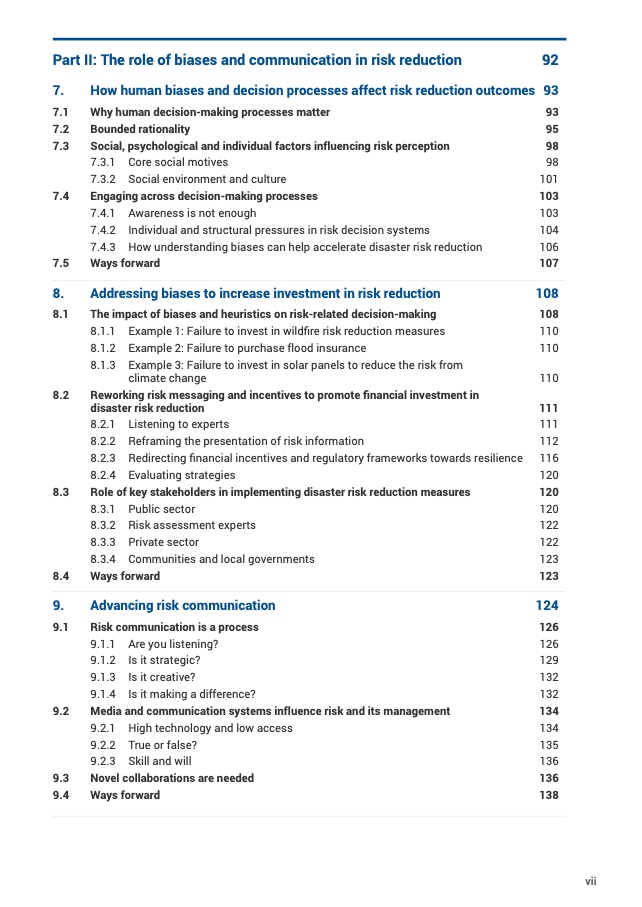 Part II: The role of biases and communication in risk reduction 92

7. How human biases and decision processes affect risk reduction outcomes 93

7.1 Why human decision-making processes matter 93
7.2 Bounded rationality 95
7.3 Social, psychological and individual factors influencing risk perception 98
7.3.1 Core social motives 98
7.3.2 Social environment and culture 101
7.4 Engaging across decision-making processes 103
7.4.1 Awareness is not enough 103
7.4.2 Individual and structural pressures in risk decision systems 104
7.4.3 How understanding biases can help accelerate disaster risk reduction 106
7.5 Ways forward 107

8. Addressing biases to increase investment in risk reduction 108

8.1 The impact of biases and heuristics on risk-related decision-making 108
8.1.1 Example 1: Failure to invest in wildfire risk reduction measures 110
8.1.2 Example 2: Failure to purchase flood insurance 110
8.1.3 Example 3: Failure to invest in solar panels to reduce the risk from climate change 110
8.2 Reworking risk messaging and incentives to promote financial investment in disaster risk reduction 111
8.2.1 Listening to experts 111
8.2.2 Reframing the presentation of risk information 112
8.2.3 Redirecting financial incentives and regulatory frameworks towards resilience 116
8.2.4 Evaluating strategies 120
8.3 Role of key stakeholders in implementing disaster risk reduction measures 120
8.3.1 Public sector 120
8.3.2 Risk assessment experts 122
8.3.3 Private sector 122
8.3.4 Communities and local governments 123
8.4 Ways forward 123

9. Advancing risk communication 124

9.1 Risk communication is a process 126
9.1.1 Are you listening? 126
9.1.2 Is it strategic? 129
9.1.3 Is it creative? 132
9.1.4 Is it making a difference? 132
9.2 Media and communication systems influence risk and its management 134
9.2.1 High technology and low access 134
9.2.2 True or false? 135
9.2.3 Skill and will 136
9.3 Novel collaborations are needed 136
9.4 Ways forward 138

vii